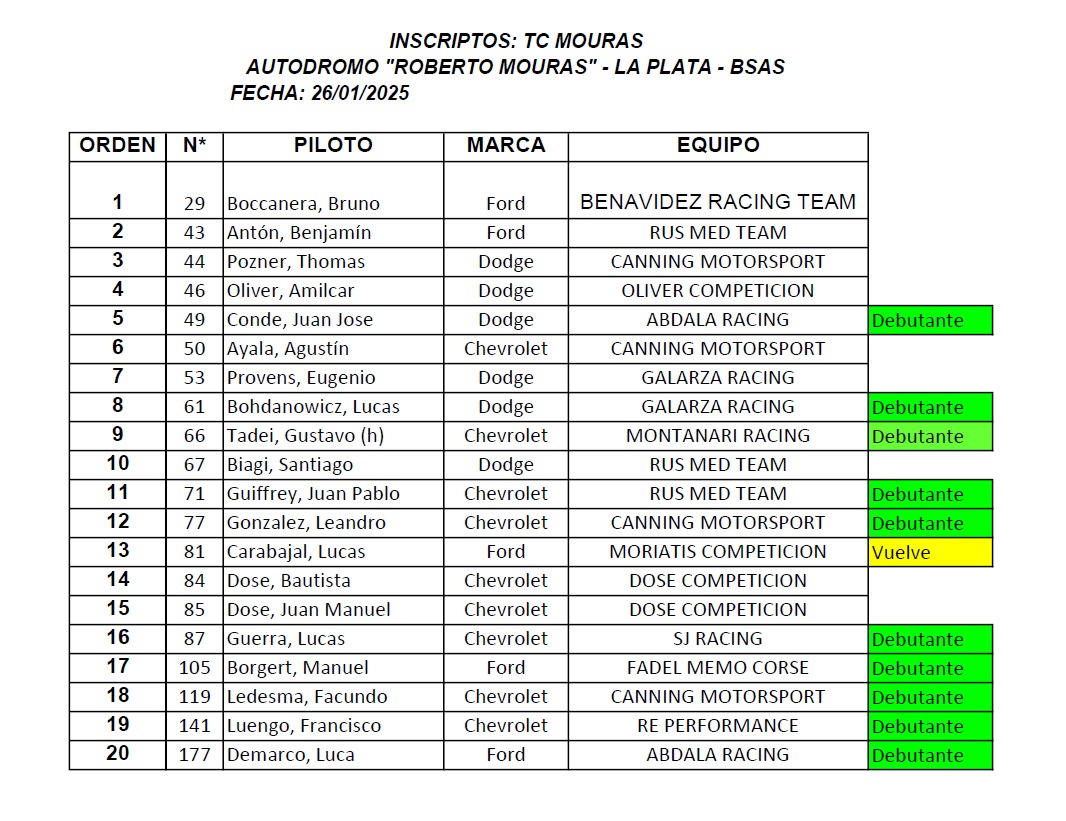 INSCRIPTOS: TC MOURAS
AUTODROMO "ROBERTO MOURAS" - LA PLATA - BSAS
FECHA: 26/01/2025

| ORDEN | N* | PILOTO | MARCA | EQUIPO | |
|---|---|---|---|---|---|
| 1 | 29 | Boccanera, Bruno | Ford | BENAVIDEZ RACING TEAM | |
| 2 | 43 | Antón, Benjamín | Ford | RUS MED TEAM | |
| 3 | 44 | Pozner, Thomas | Dodge | CANNING MOTORSPORT | |
| 4 | 46 | Oliver, Amilcar | Dodge | OLIVER COMPETICION | |
| 5 | 49 | Conde, Juan Jose | Dodge | ABDALA RACING | Debutante |
| 6 | 50 | Ayala, Agustín | Chevrolet | CANNING MOTORSPORT | |
| 7 | 53 | Provens, Eugenio | Dodge | GALARZA RACING | |
| 8 | 61 | Bohdanowicz, Lucas | Dodge | GALARZA RACING | Debutante |
| 9 | 66 | Tadei, Gustavo (h) | Chevrolet | MONTANARI RACING | Debutante |
| 10 | 67 | Biagi, Santiago | Dodge | RUS MED TEAM | |
| 11 | 71 | Guiffrey, Juan Pablo | Chevrolet | RUS MED TEAM | Debutante |
| 12 | 77 | Gonzalez, Leandro | Chevrolet | CANNING MOTORSPORT | Debutante |
| 13 | 81 | Carabajal, Lucas | Ford | MORIATIS COMPETICION | Vuelve |
| 14 | 84 | Dose, Bautista | Chevrolet | DOSE COMPETICION | |
| 15 | 85 | Dose, Juan Manuel | Chevrolet | DOSE COMPETICION | |
| 16 | 87 | Guerra, Lucas | Chevrolet | SJ RACING | Debutante |
| 17 | 105 | Borgert, Manuel | Ford | FADEL MEMO CORSE | Debutante |
| 18 | 119 | Ledesma, Facundo | Chevrolet | CANNING MOTORSPORT | Debutante |
| 19 | 141 | Luengo, Francisco | Chevrolet | RE PERFORMANCE | Debutante |
| 20 | 177 | Demarco, Luca | Ford | ABDALA RACING | Debutante |